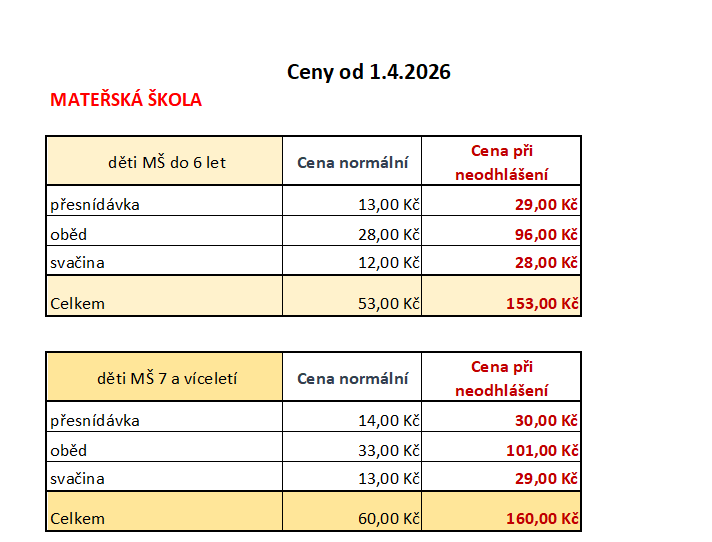 Ceny od 1.4.2026

MATEŘSKÁ ŠKOLA

| děti MŠ do 6 let | Cena normální | Cena při neodhlášení |
|---|---|---|
| přesnídávka | 13,00 Kč | 29,00 Kč |
| oběd | 28,00 Kč | 96,00 Kč |
| svačina | 12,00 Kč | 28,00 Kč |
| Celkem | 53,00 Kč | 153,00 Kč |

| děti MŠ 7 a víceletí | Cena normální | Cena při neodhlášení |
|---|---|---|
| přesnídávka | 14,00 Kč | 30,00 Kč |
| oběd | 33,00 Kč | 101,00 Kč |
| svačina | 13,00 Kč | 29,00 Kč |
| Celkem | 60,00 Kč | 160,00 Kč |